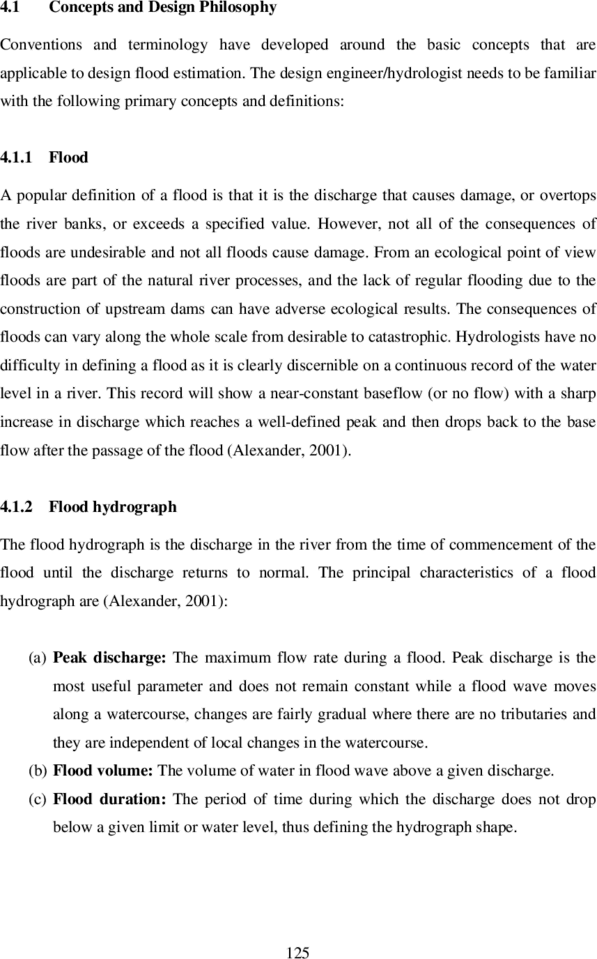 4.1 Concepts and Design Philosophy

Conventions and terminology have developed around the basic concepts that are applicable to design flood estimation. The design engineer/hydrologist needs to be familiar with the following primary concepts and definitions:

4.1.1 Flood

A popular definition of a flood is that it is the discharge that causes damage, or overtops the river banks, or exceeds a specified value. However, not all of the consequences of floods are undesirable and not all floods cause damage. From an ecological point of view floods are part of the natural river processes, and the lack of regular flooding due to the construction of upstream dams can have adverse ecological results. The consequences of floods can vary along the whole scale from desirable to catastrophic. Hydrologists have no difficulty in defining a flood as it is clearly discernible on a continuous record of the water level in a river. This record will show a near-constant baseflow (or no flow) with a sharp increase in discharge which reaches a well-defined peak and then drops back to the base flow after the passage of the flood (Alexander, 2001).

4.1.2 Flood hydrograph

The flood hydrograph is the discharge in the river from the time of commencement of the flood until the discharge returns to normal. The principal characteristics of a flood hydrograph are (Alexander, 2001):

(a) Peak discharge: The maximum flow rate during a flood. Peak discharge is the most useful parameter and does not remain constant while a flood wave moves along a watercourse, changes are fairly gradual where there are no tributaries and they are independent of local changes in the watercourse.
(b) Flood volume: The volume of water in flood wave above a given discharge.
(c) Flood duration: The period of time during which the discharge does not drop below a given limit or water level, thus defining the hydrograph shape.

125